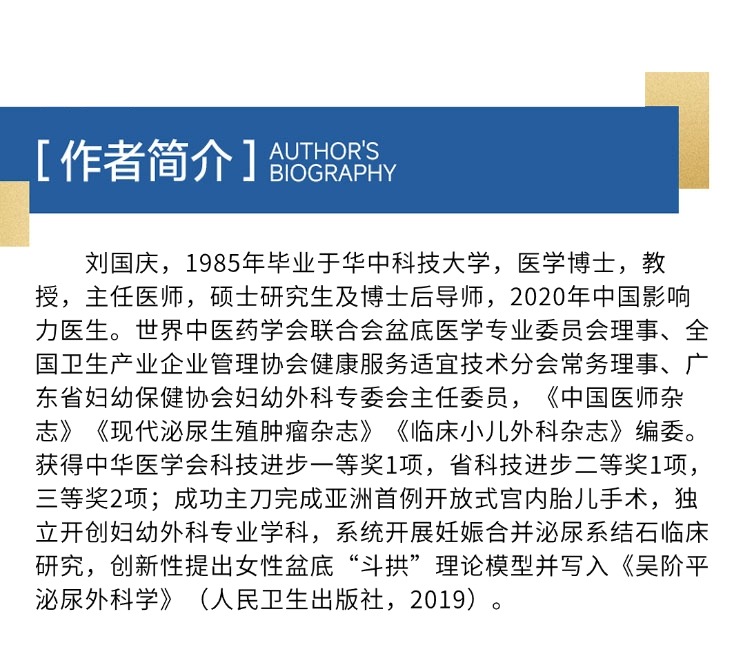 [ 作者简介 ] AUTHOR'S BIOGRAPHY

刘国庆，1985年毕业于华中科技大学，医学博士，教授，主任医师，硕士研究生及博士后导师，2020年中国影响力医生。世界中医药学会联合会盆底医学专业委员会理事、全国卫生产业企业管理协会健康服务适宜技术分会常务理事、广东省妇幼保健协会妇幼外科专委会主任委员，《中国医师杂志》《现代泌尿生殖肿瘤杂志》《临床小儿外科杂志》编委。获得中华医学会科技进步一等奖1项，省科技进步二等奖1项，三等奖2项；成功主刀完成亚洲首例开放式宫内胎儿手术，独立开创妇幼外科专业学科，系统开展妊娠合并泌尿系结石临床研究，创新性提出女性盆底“斗拱”理论模型并写入《吴阶平泌尿外科学》（人民卫生出版社，2019）。